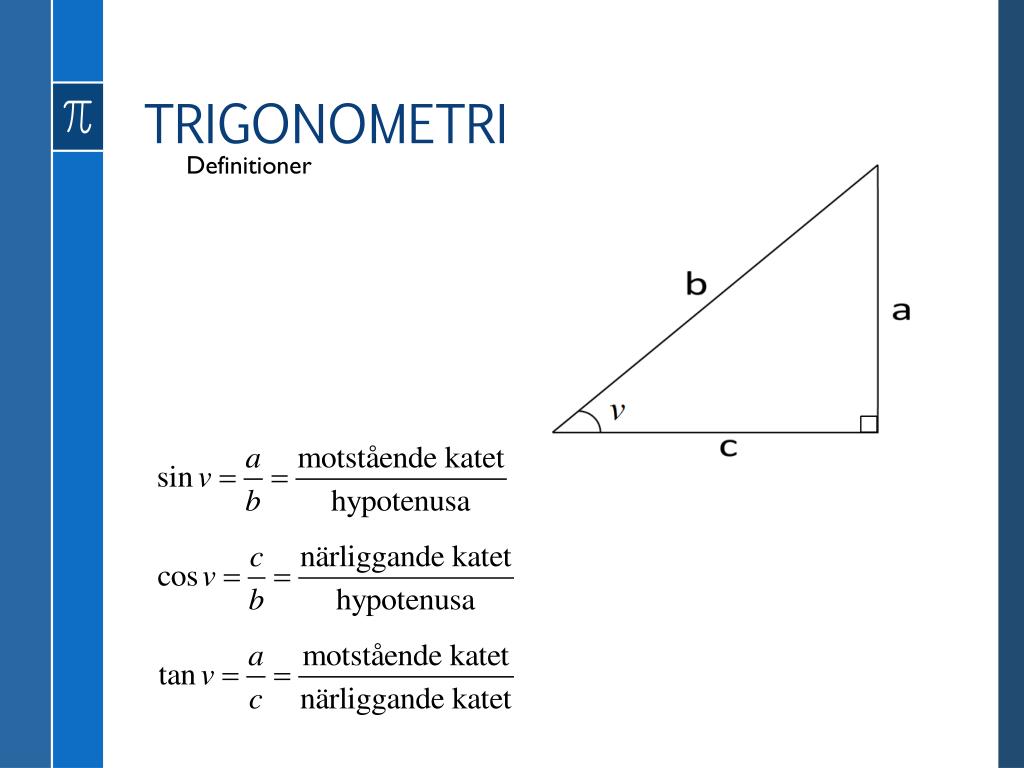 $\pi$

TRIGONOMETRI

Definitioner

b

a

$v$

c

$\sin v = \frac{a}{b} = \frac{\text{motstående katet}}{\text{hypotenusa}}$

$\cos v = \frac{c}{b} = \frac{\text{närliggande katet}}{\text{hypotenusa}}$

$\tan v = \frac{a}{c} = \frac{\text{motstående katet}}{\text{närliggande katet}}$